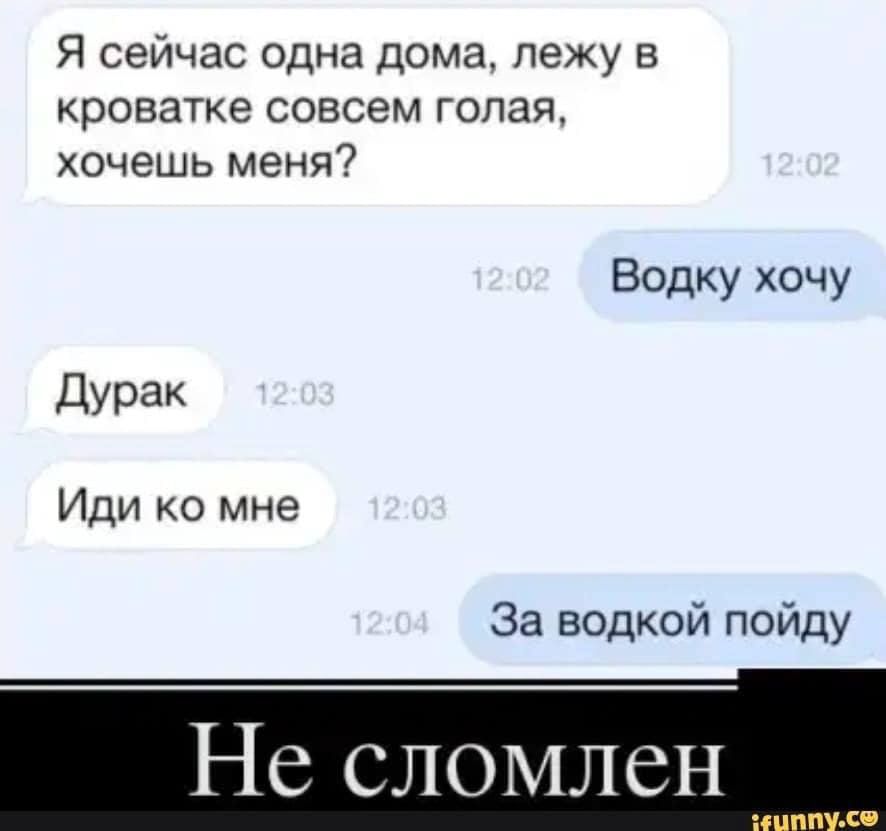 Я сейчас одна дома, лежу в кроватке совсем голая, хочешь меня? 12:02

12:02 Водку хочу

Дурак 12:03

Иди ко мне 12:03

12:04 За водкой пойду

Не сломлен

ifunny.co